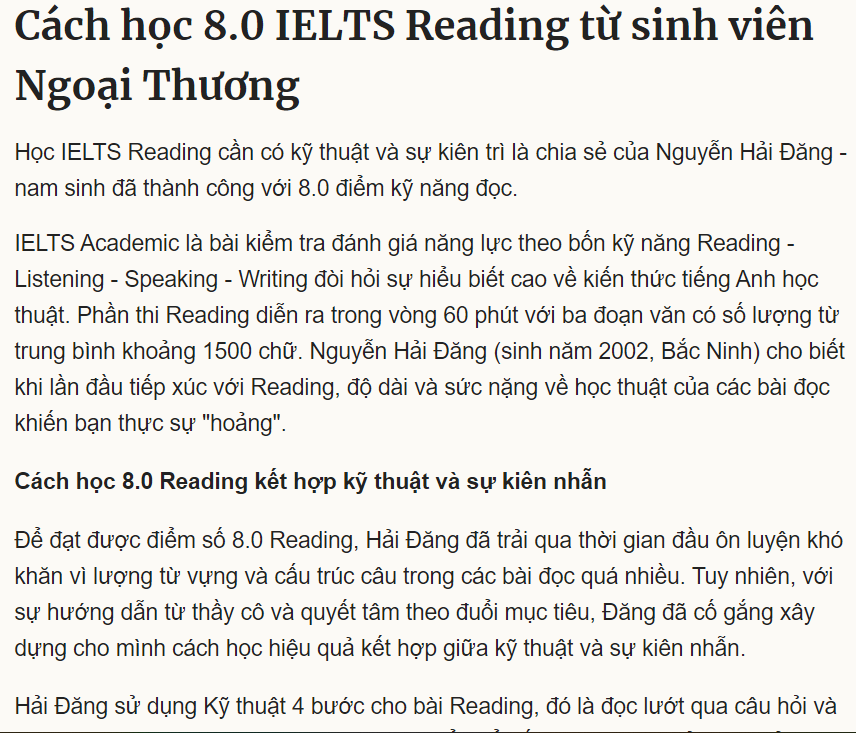 Cách học 8.0 IELTS Reading từ sinh viên Ngoại Thương

Học IELTS Reading cần có kỹ thuật và sự kiên trì là chia sẻ của Nguyễn Hải Đăng - nam sinh đã thành công với 8.0 điểm kỹ năng đọc.

IELTS Academic là bài kiểm tra đánh giá năng lực theo bốn kỹ năng Reading - Listening - Speaking - Writing đòi hỏi sự hiểu biết cao về kiến thức tiếng Anh học thuật. Phần thi Reading diễn ra trong vòng 60 phút với ba đoạn văn có số lượng từ trung bình khoảng 1500 chữ. Nguyễn Hải Đăng (sinh năm 2002, Bắc Ninh) cho biết khi lần đầu tiếp xúc với Reading, độ dài và sức nặng về học thuật của các bài đọc khiến bạn thực sự "hoảng".

Cách học 8.0 Reading kết hợp kỹ thuật và sự kiên nhẫn

Để đạt được điểm số 8.0 Reading, Hải Đăng đã trải qua thời gian đầu ôn luyện khó khăn vì lượng từ vựng và cấu trúc câu trong các bài đọc quá nhiều. Tuy nhiên, với sự hướng dẫn từ thầy cô và quyết tâm theo đuổi mục tiêu, Đăng đã cố gắng xây dựng cho mình cách học hiệu quả kết hợp giữa kỹ thuật và sự kiên nhẫn.

Hải Đăng sử dụng Kỹ thuật 4 bước cho bài Reading, đó là đọc lướt qua câu hỏi và